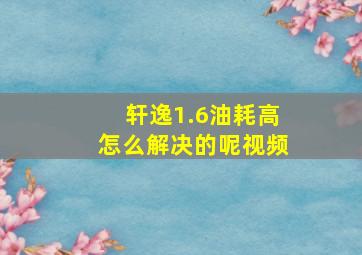 轩逸1.6油耗高
怎么解决的呢视频